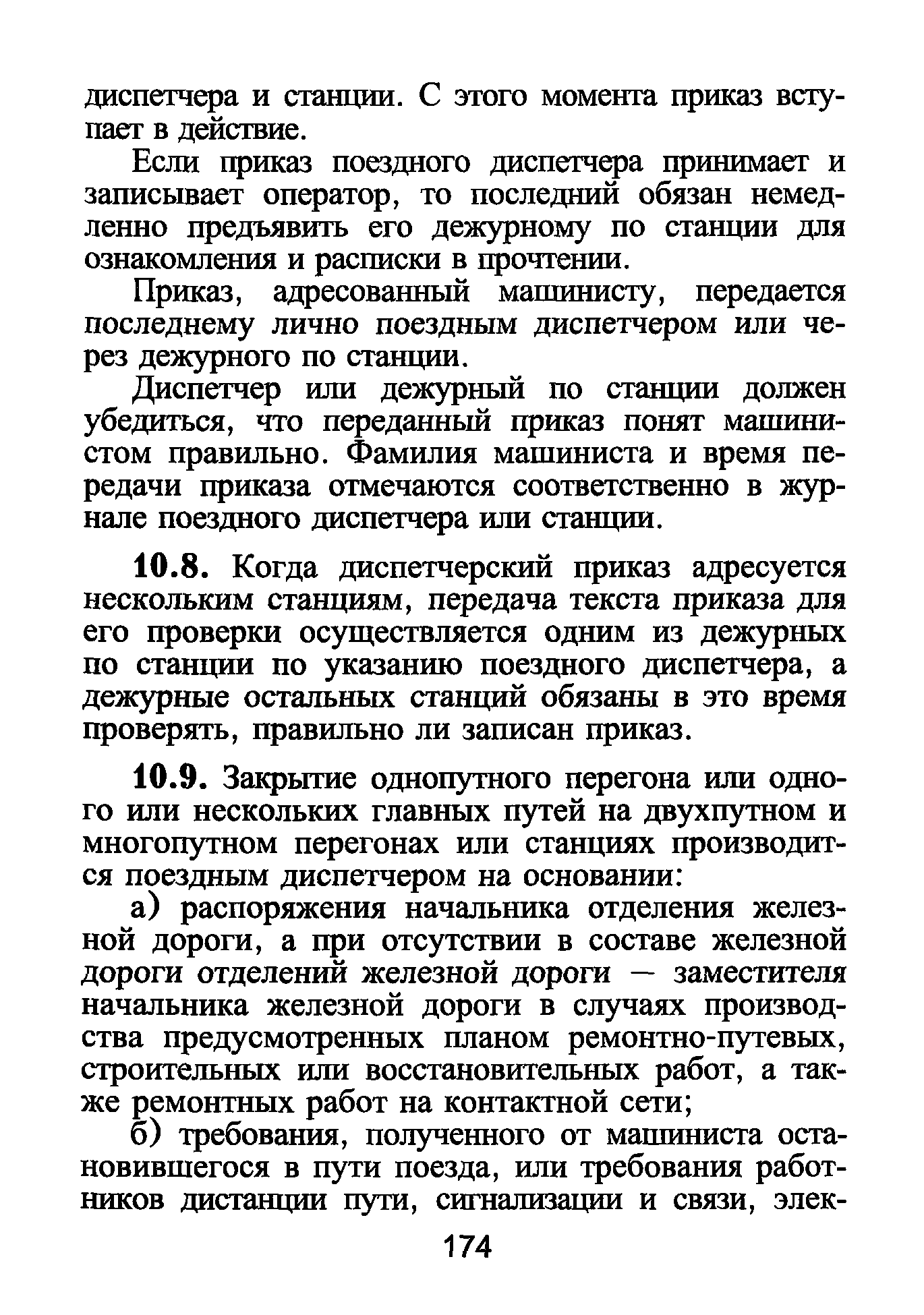 диспетчера и станции. С этого момента приказ вступает в действие.

Если приказ поездного диспетчера принимает и записывает оператор, то последний обязан немедленно предъявить его дежурному по станции для ознакомления и расписки в прочтении.

Приказ, адресованный машинисту, передается последнему лично поездным диспетчером или через дежурного по станции.

Диспетчер или дежурный по станции должен убедиться, что переданный приказ понят машинистом правильно. Фамилия машиниста и время передачи приказа отмечаются соответственно в журнале поездного диспетчера или станции.

10.8. Когда диспетчерский приказ адресуется нескольким станциям, передача текста приказа для его проверки осуществляется одним из дежурных по станции по указанию поездного диспетчера, а дежурные остальных станций обязаны в это время проверять, правильно ли записан приказ.

10.9. Закрытие однопутного перегона или одного или нескольких главных путей на двухпутном и многопутном перегонах или станциях производится поездным диспетчером на основании:

а) распоряжения начальника отделения железной дороги, а при отсутствии в составе железной дороги отделений железной дороги — заместителя начальника железной дороги в случаях производства предусмотренных планом ремонтно-путевых, строительных или восстановительных работ, а также ремонтных работ на контактной сети;

б) требования, полученного от машиниста остановившегося в пути поезда, или требования работников дистанции пути, сигнализации и связи, элек-

174